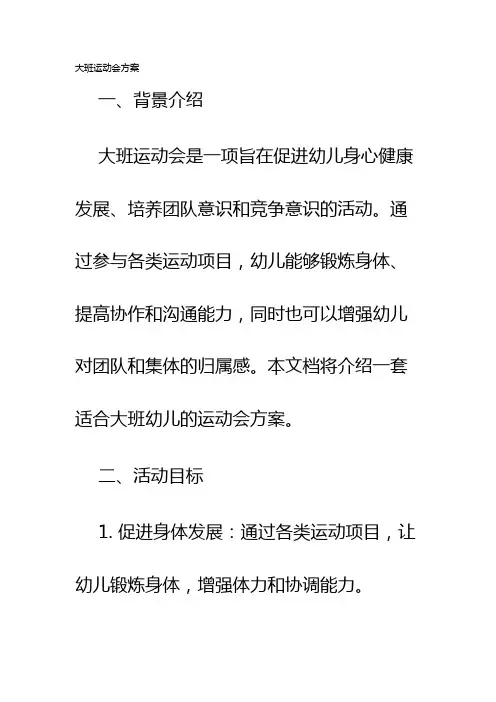 大班运动会方案

一、背景介绍

大班运动会是一项旨在促进幼儿身心健康发展、培养团队意识和竞争意识的活动。通过参与各类运动项目，幼儿能够锻炼身体、提高协作和沟通能力，同时也可以增强幼儿对团队和集体的归属感。本文档将介绍一套适合大班幼儿的运动会方案。

二、活动目标

1. 促进身体发展：通过各类运动项目，让幼儿锻炼身体，增强体力和协调能力。